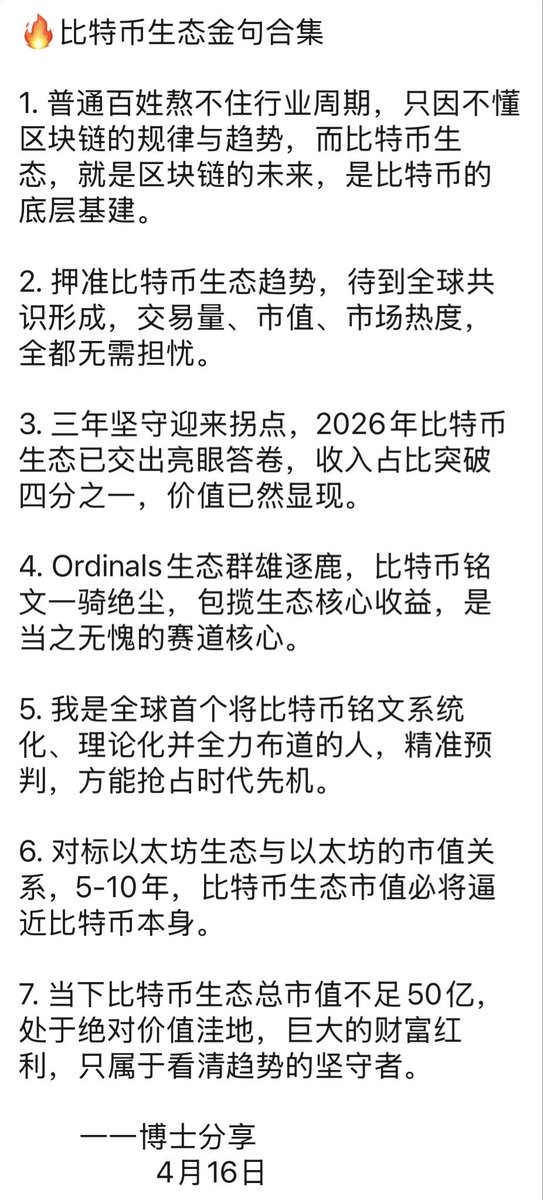 🔥比特币生态金句合集

1. 普通百姓熬不住行业周期，只因不懂区块链的规律与趋势，而比特币生态，就是区块链的未来，是比特币的底层基建。

2. 押准比特币生态趋势，待到全球共识形成，交易量、市值、市场热度，全都无需担忧。

3. 三年坚守迎来拐点，2026年比特币生态已交出亮眼答卷，收入占比突破四分之一，价值已然显现。

4. Ordinals生态群雄逐鹿，比特币铭文一骑绝尘，包揽生态核心收益，是当之无愧的赛道核心。

5. 我是全球首个将比特币铭文系统化、理论化并全力布道的人，精准预判，方能抢占时代先机。

6. 对标以太坊生态与以太坊的市值关系，5-10年，比特币生态市值必将逼近比特币本身。

7. 当下比特币生态总市值不足50亿，处于绝对价值洼地，巨大的财富红利，只属于看清趋势的坚守者。

——博士分享
4月16日